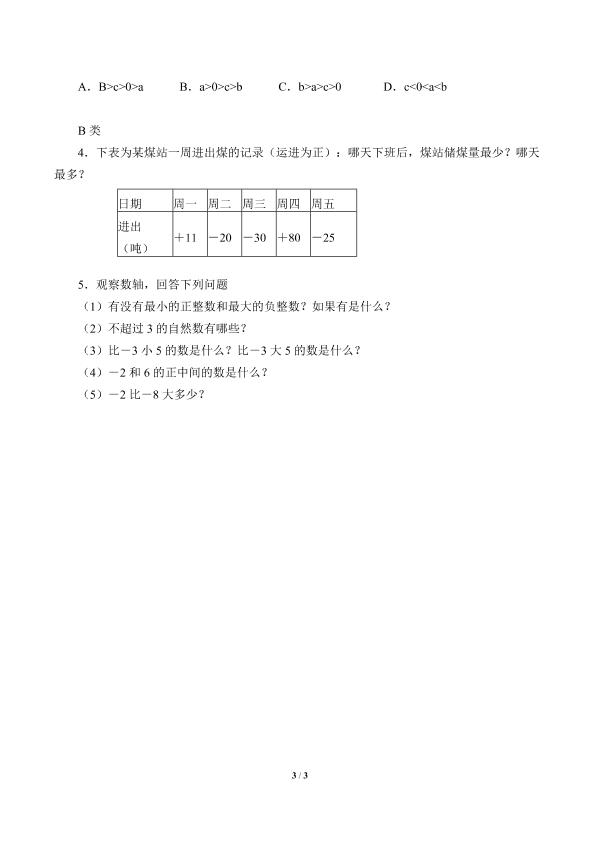 A．B>c>0>a　　B．a>0>c>b　　C．b>a>c>0　　D．c<0<a<b

B 类

4．下表为某煤站一周进出煤的记录（运进为正）：哪天下班后，煤站储煤量最少？哪天最多？

| 日期 | 周一 | 周二 | 周三 | 周四 | 周五 |
|---|---|---|---|---|---|
| 进出（吨） | ＋11 | －20 | －30 | ＋80 | －25 |

5．观察数轴，回答下列问题

（1）有没有最小的正整数和最大的负整数？如果有是什么？

（2）不超过 3 的自然数有哪些？

（3）比－3 小 5 的数是什么？比－3 大 5 的数是什么？

（4）－2 和 6 的正中间的数是什么？

（5）－2 比－8 大多少？

3 / 3